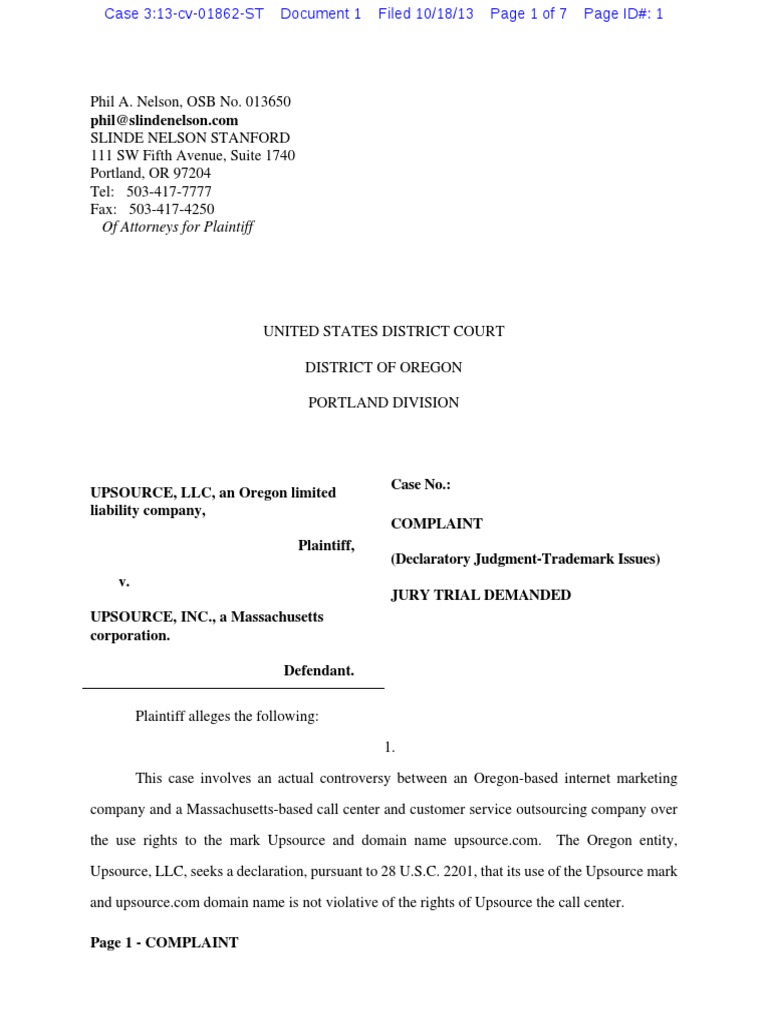 Case 3:13-cv-01862-ST Document 1 Filed 10/18/13 Page 1 of 7 Page ID#: 1

Phil A. Nelson, OSB No. 013650
phil@slindenelson.com
SLINDE NELSON STANFORD
111 SW Fifth Avenue, Suite 1740
Portland, OR 97204
Tel: 503-417-7777
Fax: 503-417-4250
Of Attorneys for Plaintiff

UNITED STATES DISTRICT COURT

DISTRICT OF OREGON

PORTLAND DIVISION

UPSOURCE, LLC, an Oregon limited liability company,

Plaintiff,

v.

UPSOURCE, INC., a Massachusetts corporation.

Defendant.

Case No.:

COMPLAINT

(Declaratory Judgment-Trademark Issues)

JURY TRIAL DEMANDED

Plaintiff alleges the following:

1.

This case involves an actual controversy between an Oregon-based internet marketing company and a Massachusetts-based call center and customer service outsourcing company over the use rights to the mark Upsource and domain name upsource.com. The Oregon entity, Upsource, LLC, seeks a declaration, pursuant to 28 U.S.C. 2201, that its use of the Upsource mark and upsource.com domain name is not violative of the rights of Upsource the call center.

Page 1 - COMPLAINT